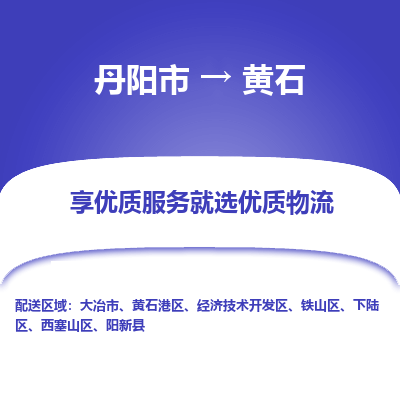 丹阳市 → 黄石

享优质服务就选优质物流

配送区域：大冶市、黄石港区、经济技术开发区、铁山区、下陆区、西塞山区、阳新县